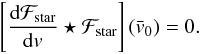 $\left[\frac{\mathrm{d}\mathcal{F}_{\mathrm{star}}}{\mathrm{d}v} \star \mathcal{F}_{\mathrm{star}}\right](\bar{v}_0) = 0.$